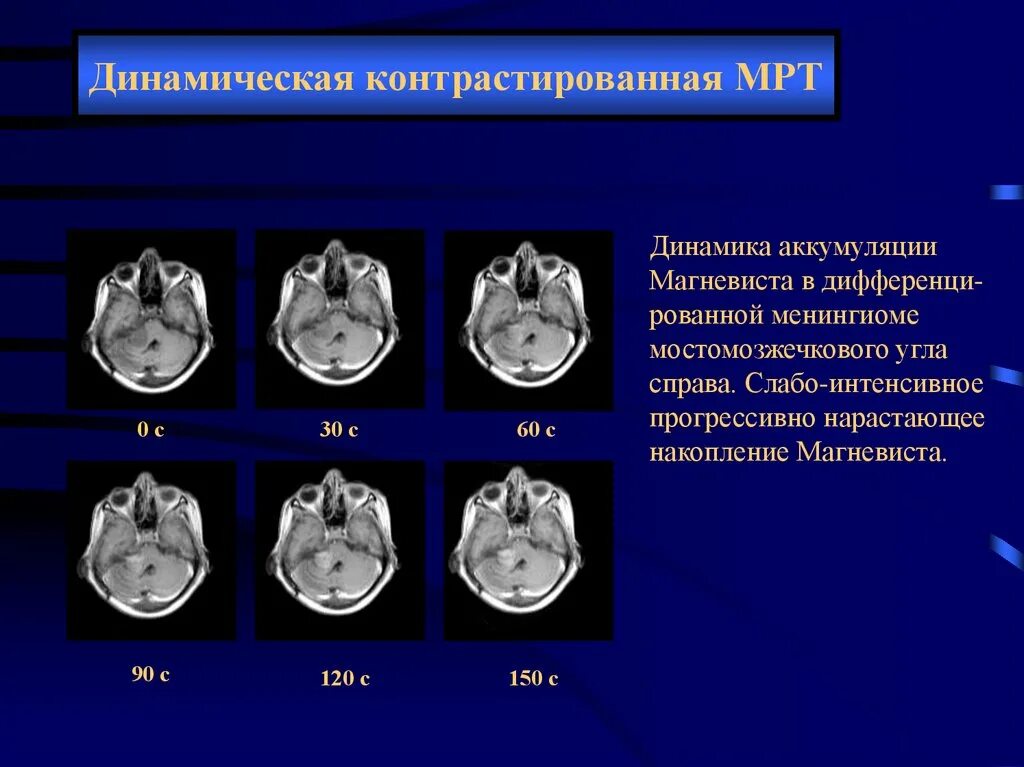 Динамическая контрастированная МРТ

0 с

30 с

60 с

90 с

120 с

150 с

Динамика аккумуляции Магневиста в дифференцированной менингиоме мостомозжечкового угла справа. Слабо-интенсивное прогрессивно нарастающее накопление Магневиста.